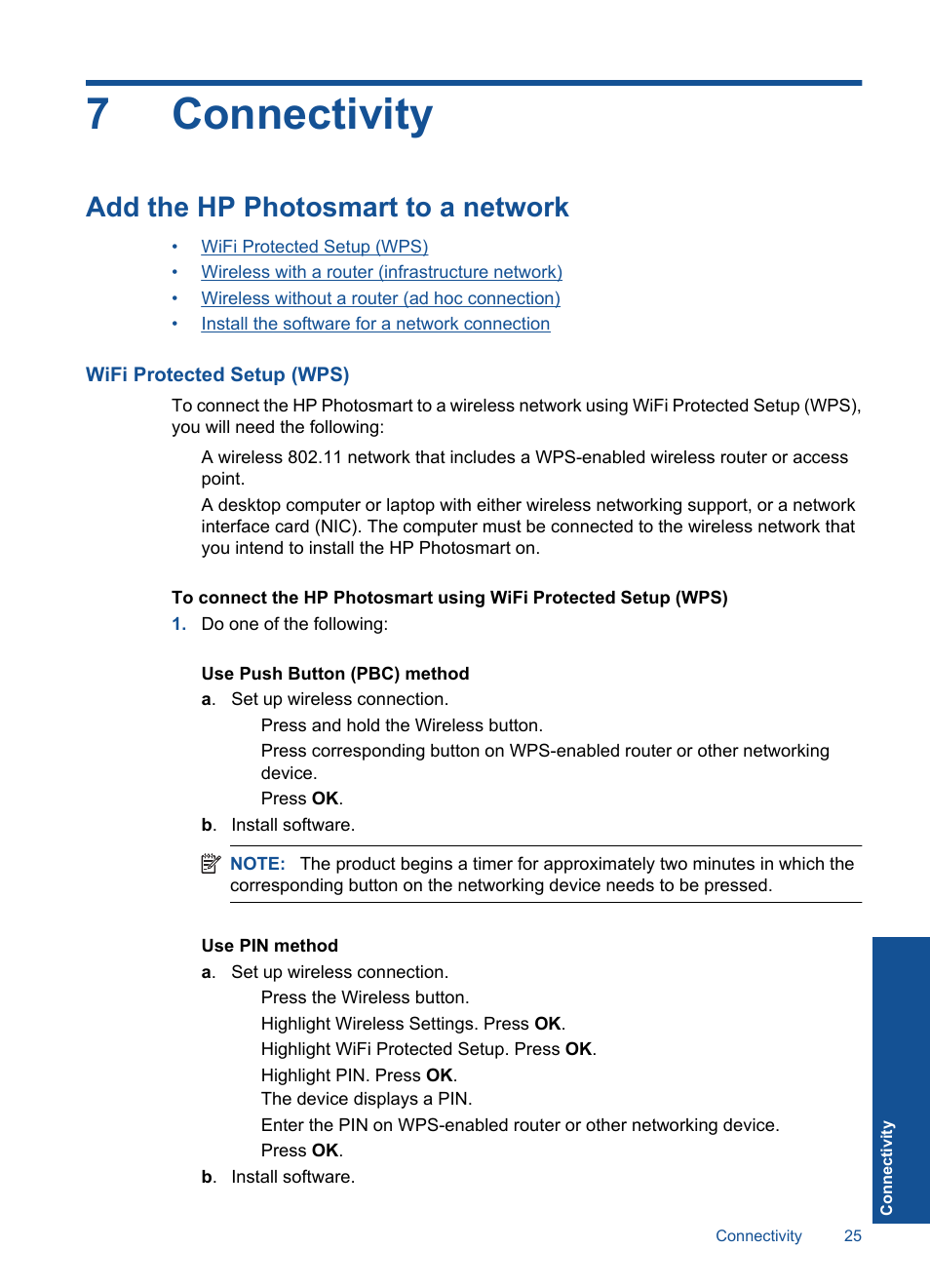 7 Connectivity

Add the HP Photosmart to a network

• WiFi Protected Setup (WPS)
• Wireless with a router (infrastructure network)
• Wireless without a router (ad hoc connection)
• Install the software for a network connection

WiFi Protected Setup (WPS)

To connect the HP Photosmart to a wireless network using WiFi Protected Setup (WPS), you will need the following:

A wireless 802.11 network that includes a WPS-enabled wireless router or access point.

A desktop computer or laptop with either wireless networking support, or a network interface card (NIC). The computer must be connected to the wireless network that you intend to install the HP Photosmart on.

To connect the HP Photosmart using WiFi Protected Setup (WPS)

1. Do one of the following:

Use Push Button (PBC) method

a. Set up wireless connection.
Press and hold the Wireless button.
Press corresponding button on WPS-enabled router or other networking device.
Press OK.

b. Install software.

NOTE: The product begins a timer for approximately two minutes in which the corresponding button on the networking device needs to be pressed.

Use PIN method

a. Set up wireless connection.
Press the Wireless button.
Highlight Wireless Settings. Press OK.
Highlight WiFi Protected Setup. Press OK.
Highlight PIN. Press OK.
The device displays a PIN.
Enter the PIN on WPS-enabled router or other networking device.
Press OK.

b. Install software.

Connectivity

Connectivity 25